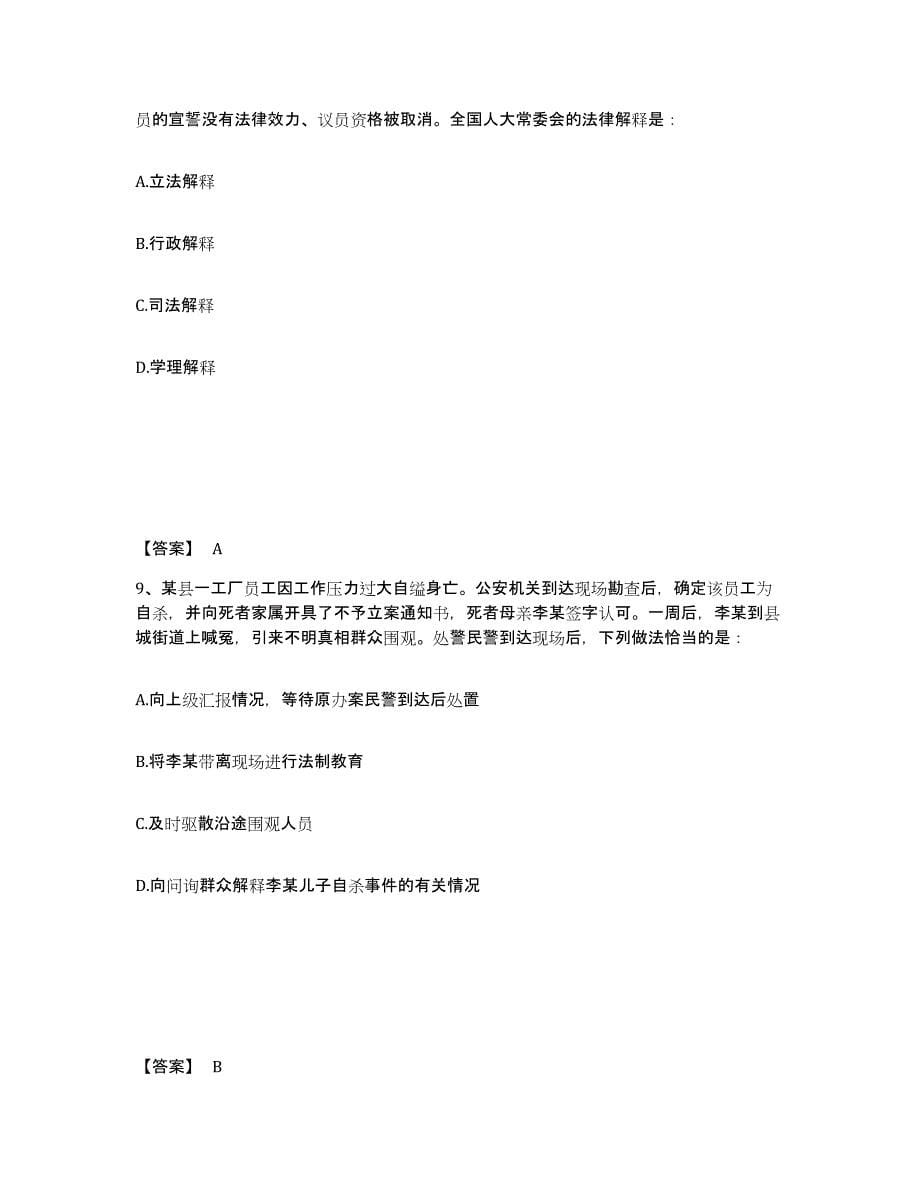 员的宣誓没有法律效力、议员资格被取消。全国人大常委会的法律解释是：

A.立法解释

B.行政解释

C.司法解释

D.学理解释

【答案】 A

9、某县一工厂员工因工作压力过大自缢身亡。公安机关到达现场勘查后，确定该员工为自杀，并向死者家属开具了不予立案通知书，死者母亲李某签字认可。一周后，李某到县城街道上喊冤，引来不明真相群众围观。处警民警到达现场后，下列做法恰当的是：

A.向上级汇报情况，等待原办案民警到达后处置

B.将李某带离现场进行法制教育

C.及时驱散沿途围观人员

D.向问询群众解释李某儿子自杀事件的有关情况

【答案】 B